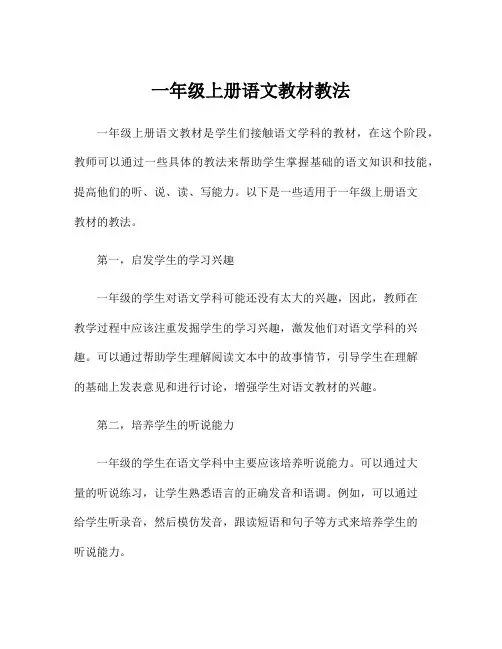 一年级上册语文教材教法

一年级上册语文教材是学生们接触语文学科的教材，在这个阶段，教师可以通过一些具体的教法来帮助学生掌握基础的语文知识和技能，提高他们的听、说、读、写能力。以下是一些适用于一年级上册语文教材的教法。

第一，启发学生的学习兴趣

一年级的学生对语文学科可能还没有太大的兴趣，因此，教师在教学过程中应该注重发掘学生的学习兴趣，激发他们对语文学科的兴趣。可以通过帮助学生理解阅读文本中的故事情节，引导学生在理解的基础上发表意见和进行讨论，增强学生对语文教材的兴趣。

第二，培养学生的听说能力

一年级的学生在语文学科中主要应该培养听说能力。可以通过大量的听说练习，让学生熟悉语言的正确发音和语调。例如，可以通过给学生听录音，然后模仿发音，跟读短语和句子等方式来培养学生的听说能力。